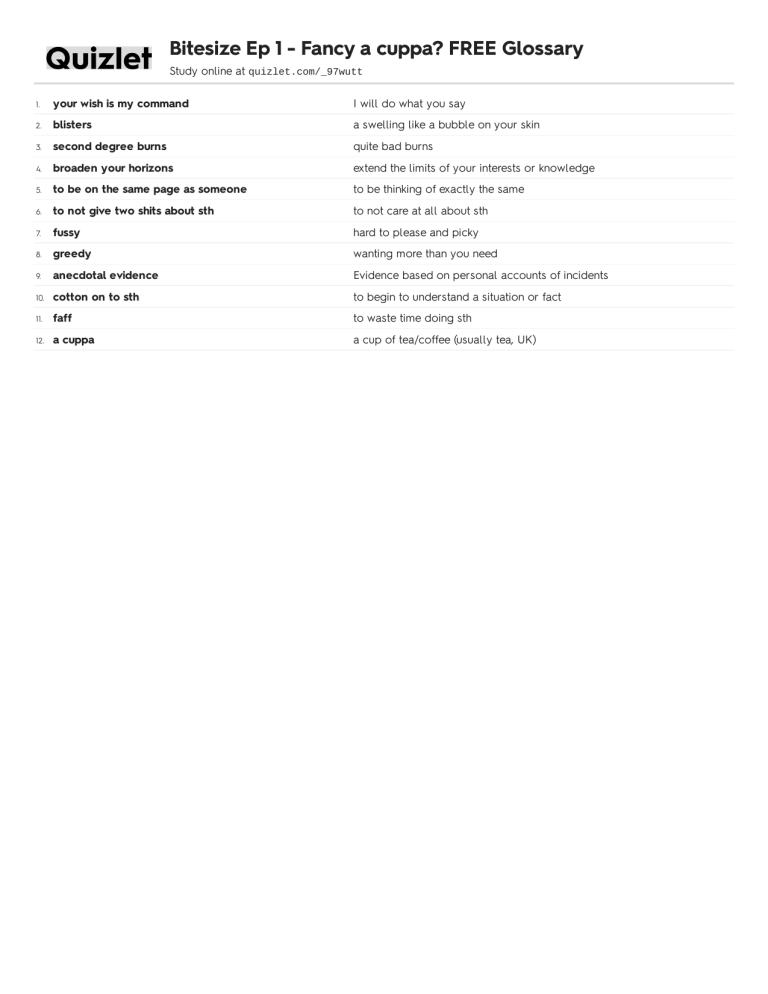 Quizlet

Bitesize Ep 1 - Fancy a cuppa? FREE Glossary
Study online at quizlet.com/_97wutt

| | | |
|---|---|---|
| 1. | your wish is my command | I will do what you say |
| 2. | blisters | a swelling like a bubble on your skin |
| 3. | second degree burns | quite bad burns |
| 4. | broaden your horizons | extend the limits of your interests or knowledge |
| 5. | to be on the same page as someone | to be thinking of exactly the same |
| 6. | to not give two shits about sth | to not care at all about sth |
| 7. | fussy | hard to please and picky |
| 8. | greedy | wanting more than you need |
| 9. | anecdotal evidence | Evidence based on personal accounts of incidents |
| 10. | cotton on to sth | to begin to understand a situation or fact |
| 11. | faff | to waste time doing sth |
| 12. | a cuppa | a cup of tea/coffee (usually tea, UK) |